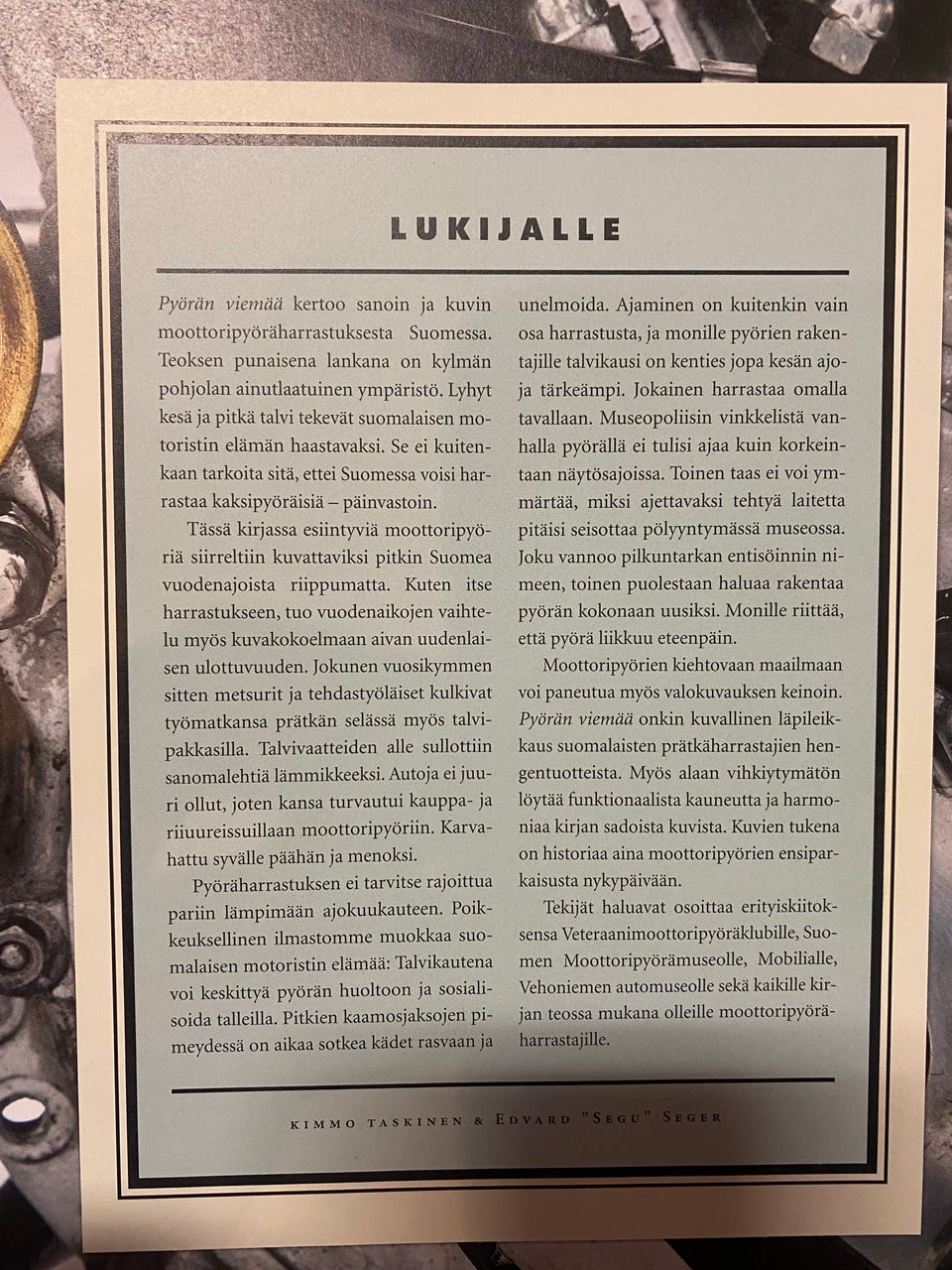 LUKIJALLE

Pyörän viemää kertoo sanoin ja kuvin moottoripyöräharrastuksesta Suomessa. Teoksen punaisena lankana on kylmän pohjolan ainutlaatuinen ympäristö. Lyhyt kesä ja pitkä talvi tekevät suomalaisen motoristin elämän haastavaksi. Se ei kuitenkaan tarkoita sitä, ettei Suomessa voisi harrastaa kaksipyöräisiä – päinvastoin.

Tässä kirjassa esiintyviä moottoripyöriä siirreltiin kuvattaviksi pitkin Suomea vuodenajoista riippumatta. Kuten itse harrastukseen, tuo vuodenaikojen vaihtelu myös kuvakokoelmaan aivan uudenlaisen ulottuvuuden. Jokunen vuosikymmen sitten metsurit ja tehdastyöläiset kulkivat työmatkansa prätkän selässä myös talvipakkasilla. Talvivaatteiden alle sullottiin sanomalehtiä lämmikkeeksi. Autoja ei juuri ollut, joten kansa turvautui kauppa- ja riiuureissuillaan moottoripyöriin. Karvahattu syvälle päähän ja menoksi.

Pyöräharrastuksen ei tarvitse rajoittua pariin lämpimään ajokuukauteen. Poikkeuksellinen ilmastomme muokkaa suomalaisen motoristin elämää: Talvikautena voi keskittyä pyörän huoltoon ja sosialisoida talleilla. Pitkien kaamosjaksojen pimeydessä on aikaa sotkea kädet rasvaan ja unelmoida. Ajaminen on kuitenkin vain osa harrastusta, ja monille pyörien rakentajille talvikausi on kenties jopa kesän ajoja tärkeämpi. Jokainen harrastaa omalla tavallaan. Museopoliisin vinkkelistä vanhalla pyörällä ei tulisi ajaa kuin korkeintaan näytösajoissa. Toinen taas ei voi ymmärtää, miksi ajettavaksi tehtyä laitetta pitäisi seisottaa pölyyntymässä museossa. Joku vannoo pilkuntarkan entisöinnin nimeen, toinen puolestaan haluaa rakentaa pyörän kokonaan uusiksi. Monille riittää, että pyörä liikkuu eteenpäin.

Moottoripyörien kiehtovaan maailmaan voi paneutua myös valokuvauksen keinoin. Pyörän viemää onkin kuvallinen läpileikkaus suomalaisten prätkäharrastajien hengentuotteista. Myös alaan vihkiytymätön löytää funktionaalista kauneutta ja harmoniaa kirjan sadoista kuvista. Kuvien tukena on historiaa aina moottoripyörien ensiparkaisusta nykypäivään.

Tekijät haluavat osoittaa erityiskiitoksensa Veteraanimoottoripyöräklubille, Suomen Moottoripyörämuseolle, Mobilialle, Vehoniemen automuseolle sekä kaikille kirjan teossa mukana olleille moottoripyöräharrastajille.

KIMMO TASKINEN & EDVARD "SEGU" SEGER